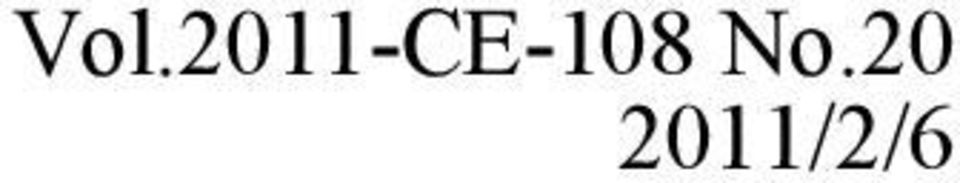 Vol.2011-CE-108 No.20
2011/2/6